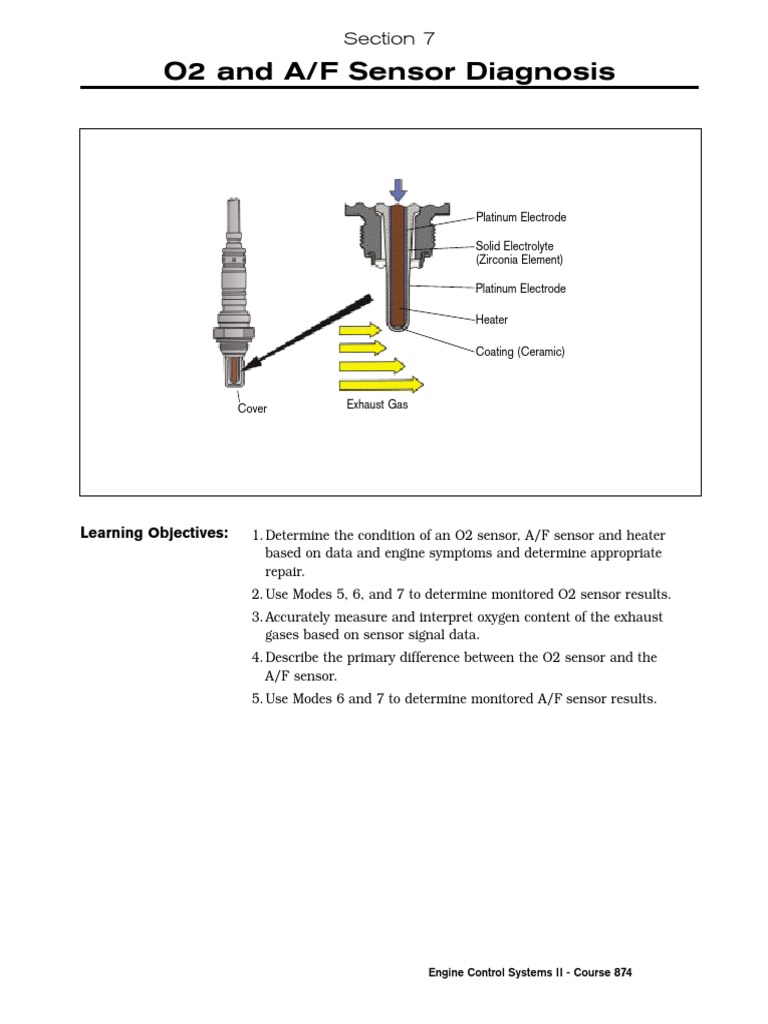 Section 7

O2 and A/F Sensor Diagnosis

Platinum Electrode
Solid Electrolyte (Zirconia Element)
Platinum Electrode
Heater
Coating (Ceramic)
Cover
Exhaust Gas

Learning Objectives:

1. Determine the condition of an O2 sensor, A/F sensor and heater based on data and engine symptoms and determine appropriate repair.
2. Use Modes 5, 6, and 7 to determine monitored O2 sensor results.
3. Accurately measure and interpret oxygen content of the exhaust gases based on sensor signal data.
4. Describe the primary difference between the O2 sensor and the A/F sensor.
5. Use Modes 6 and 7 to determine monitored A/F sensor results.

Engine Control Systems II - Course 874